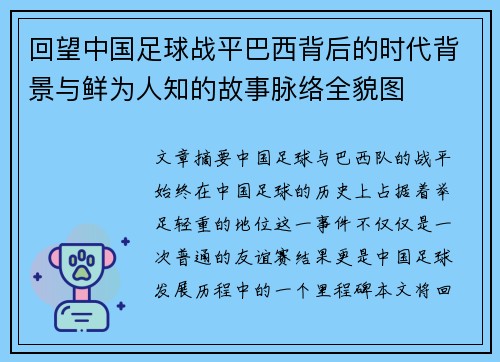 回望中国足球战平巴西背后的时代背景与鲜为人知的故事脉络全貌图

文章摘要中国足球与巴西队的战平始终在中国足球的历史上占据着举足轻重的地位这一事件不仅仅是一次普通的友谊赛结果更是中国足球发展历程中的一个里程碑本文将回